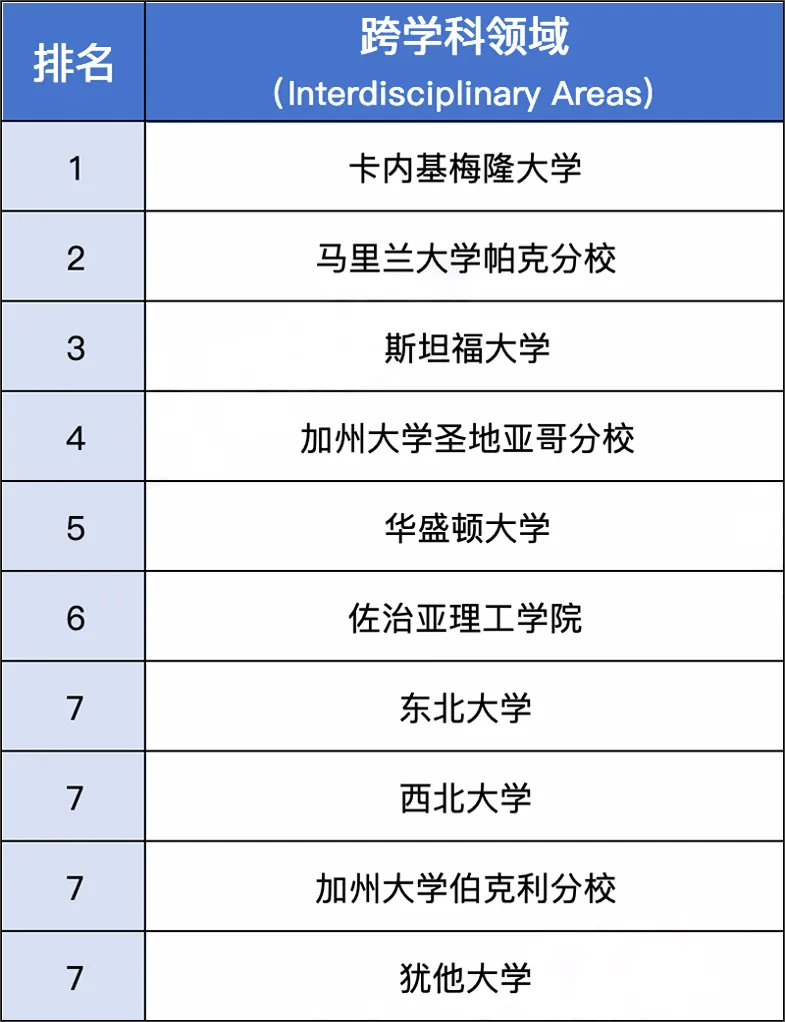 | 排名 | 跨学科领域（Interdisciplinary Areas） |
|---|---|
| 1 | 卡内基梅隆大学 |
| 2 | 马里兰大学帕克分校 |
| 3 | 斯坦福大学 |
| 4 | 加州大学圣地亚哥分校 |
| 5 | 华盛顿大学 |
| 6 | 佐治亚理工学院 |
| 7 | 东北大学 |
| 7 | 西北大学 |
| 7 | 加州大学伯克利分校 |
| 7 | 犹他大学 |